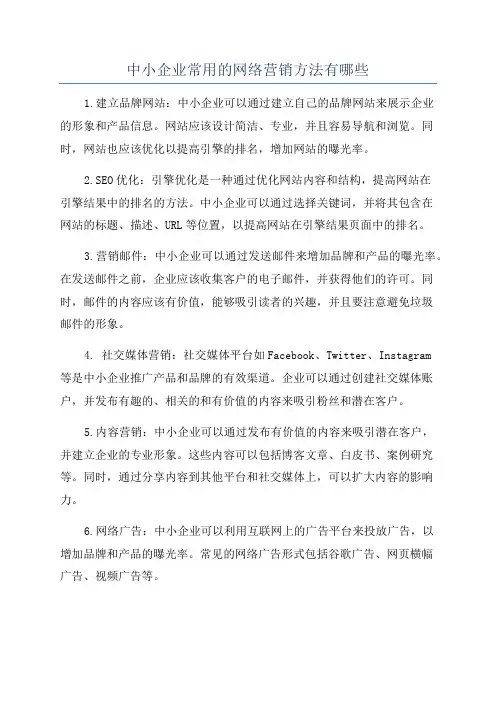 中小企业常用的网络营销方法有哪些

1.建立品牌网站：中小企业可以通过建立自己的品牌网站来展示企业的形象和产品信息。网站应该设计简洁、专业，并且容易导航和浏览。同时，网站也应该优化以提高引擎的排名，增加网站的曝光率。

2.SEO优化：引擎优化是一种通过优化网站内容和结构，提高网站在引擎结果中的排名的方法。中小企业可以通过选择关键词，并将其包含在网站的标题、描述、URL等位置，以提高网站在引擎结果页面中的排名。

3.营销邮件：中小企业可以通过发送邮件来增加品牌和产品的曝光率。在发送邮件之前，企业应该收集客户的电子邮件，并获得他们的许可。同时，邮件的内容应该有价值，能够吸引读者的兴趣，并且要注意避免垃圾邮件的形象。

4. 社交媒体营销：社交媒体平台如Facebook、Twitter、Instagram等是中小企业推广产品和品牌的有效渠道。企业可以通过创建社交媒体账户，并发布有趣的、相关的和有价值的内容来吸引粉丝和潜在客户。

5.内容营销：中小企业可以通过发布有价值的内容来吸引潜在客户，并建立企业的专业形象。这些内容可以包括博客文章、白皮书、案例研究等。同时，通过分享内容到其他平台和社交媒体上，可以扩大内容的影响力。

6.网络广告：中小企业可以利用互联网上的广告平台来投放广告，以增加品牌和产品的曝光率。常见的网络广告形式包括谷歌广告、网页横幅广告、视频广告等。